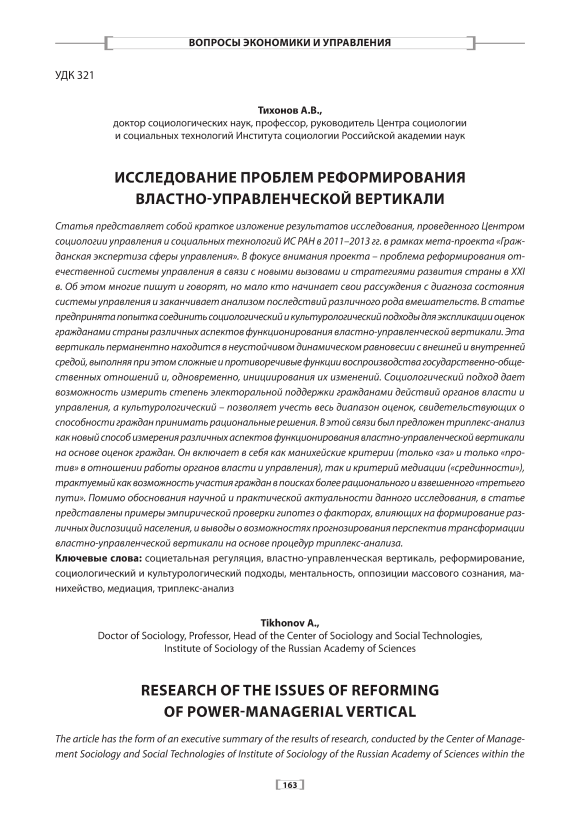 ВОПРОСЫ ЭКОНОМИКИ И УПРАВЛЕНИЯ

УДК 321

Тихонов А.В.,
доктор социологических наук, профессор, руководитель Центра социологии и социальных технологий Института социологии Российской академии наук

ИССЛЕДОВАНИЕ ПРОБЛЕМ РЕФОРМИРОВАНИЯ ВЛАСТНО-УПРАВЛЕНЧЕСКОЙ ВЕРТИКАЛИ

Статья представляет собой краткое изложение результатов исследования, проведенного Центром социологии управления и социальных технологий ИС РАН в 2011–2013 гг. в рамках мета-проекта «Гражданская экспертиза сферы управления». В фокусе внимания проекта – проблема реформирования отечественной системы управления в связи с новыми вызовами и стратегиями развития страны в XXI в. Об этом многие пишут и говорят, но мало кто начинает свои рассуждения с диагноза состояния системы управления и заканчивает анализом последствий различного рода вмешательств. В статье предпринята попытка соединить социологический и культурологический подходы для экспликации оценок гражданами страны различных аспектов функционирования властно-управленческой вертикали. Эта вертикаль перманентно находится в неустойчивом динамическом равновесии с внешней и внутренней средой, выполняя при этом сложные и противоречивые функции воспроизводства государственно-общественных отношений и, одновременно, инициирования их изменений. Социологический подход дает возможность измерить степень электоральной поддержки гражданами действий органов власти и управления, а культурологический – позволяет учесть весь диапазон оценок, свидетельствующих о способности граждан принимать рациональные решения. В этой связи был предложен триплекс-анализ как новый способ измерения различных аспектов функционирования властно-управленческой вертикали на основе оценок граждан. Он включает в себя как манихейские критерии (только «за» и только «против» в отношении работы органов власти и управления), так и критерий медиации («срединности»), трактуемый как возможность участия граждан в поисках более рационального и взвешенного «третьего пути». Помимо обоснования научной и практической актуальности данного исследования, в статье представлены примеры эмпирической проверки гипотез о факторах, влияющих на формирование различных диспозиций населения, и выводы о возможностях прогнозирования перспектив трансформации властно-управленческой вертикали на основе процедур триплекс-анализа.
Ключевые слова: социетальная регуляция, властно-управленческая вертикаль, реформирование, социологический и культурологический подходы, ментальность, оппозиции массового сознания, манихейство, медиация, триплекс-анализ

Tikhonov A.,
Doctor of Sociology, Professor, Head of the Center of Sociology and Social Technologies, Institute of Sociology of the Russian Academy of Sciences

RESEARCH OF THE ISSUES OF REFORMING OF POWER-MANAGERIAL VERTICAL

The article has the form of an executive summary of the results of research, conducted by the Center of Management Sociology and Social Technologies of Institute of Sociology of the Russian Academy of Sciences within the

163